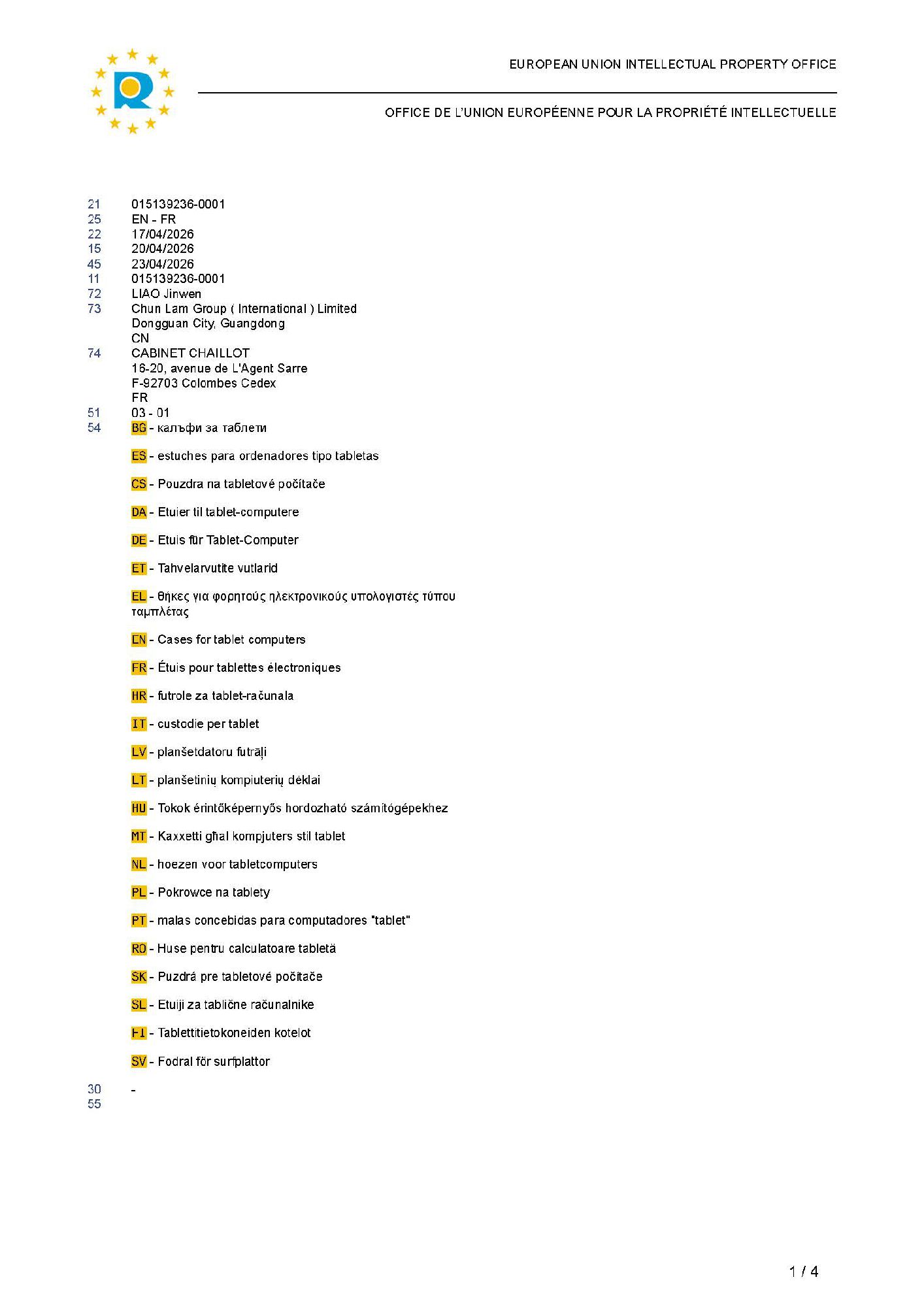 EUROPEAN UNION INTELLECTUAL PROPERTY OFFICE

OFFICE DE L'UNION EUROPÉENNE POUR LA PROPRIÉTÉ INTELLECTUELLE

21 015139236-0001
25 EN - FR
22 17/04/2026
15 20/04/2026
45 23/04/2026
11 015139236-0001
72 LIAO Jinwen
73 Chun Lam Group ( International ) Limited
Dongguan City, Guangdong
CN
74 CABINET CHAILLOT
16-20, avenue de L'Agent Sarre
F-92703 Colombes Cedex
FR
51 03 - 01
54 BG - калъфи за таблети

ES - estuches para ordenadores tipo tabletas

CS - Pouzdra na tabletové počítače

DA - Etuier til tablet-computere

DE - Etuis für Tablet-Computer

ET - Tahvelarvutite vutlarid

EL - θήκες για φορητούς ηλεκτρονικούς υπολογιστές τύπου ταμπλέτας

EN - Cases for tablet computers

FR - Étuis pour tablettes électroniques

HR - futrole za tablet-računala

IT - custodie per tablet

LV - planšetdatoru futrāļi

LT - planšetinių kompiuterių dėklai

HU - Tokok érintőképernyős hordozható számítógépekhez

MT - Kaxxetti għal kompjuters stil tablet

NL - hoezen voor tabletcomputers

PL - Pokrowce na tablety

PT - malas concebidas para computadores "tablet"

RO - Huse pentru calculatoare tabletă

SK - Puzdrá pre tabletové počítače

SL - Etuiji za tablične računalnike

FI - Tablettitietokoneiden kotelot

SV - Fodral för surfplattor

30 -
55

1 / 4